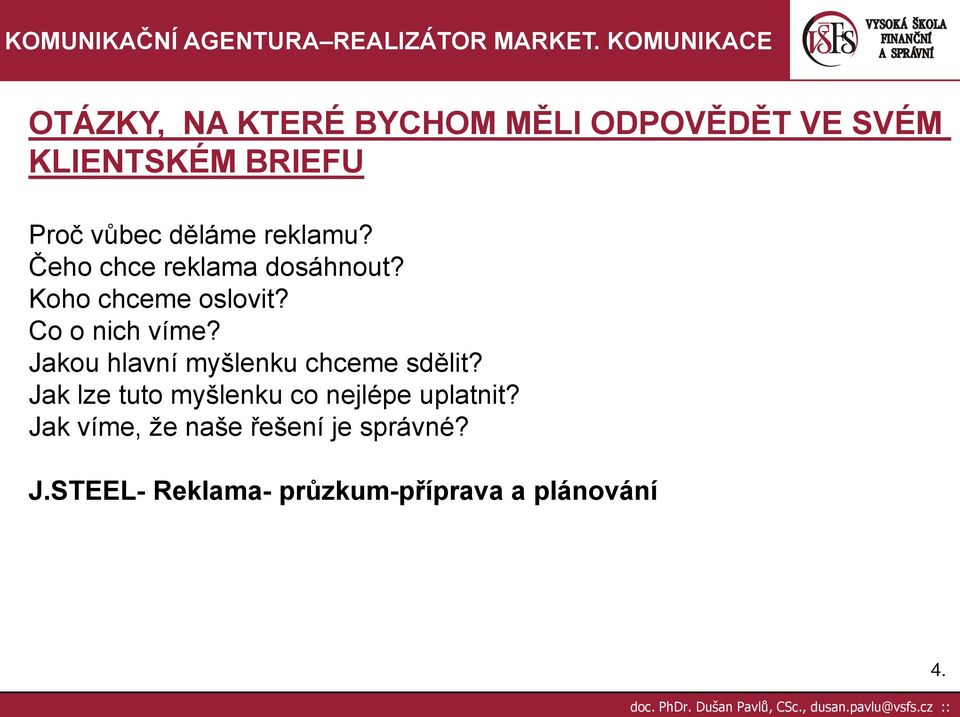 KOMUNIKAČNÍ AGENTURA–REALIZÁTOR MARKET. KOMUNIKACE

VŠFS VYSOKÁ ŠKOLA FINANČNÍ A SPRÁVNÍ

OTÁZKY, NA KTERÉ BYCHOM MĚLI ODPOVĚDĚT VE SVÉM KLIENTSKÉM BRIEFU

Proč vůbec děláme reklamu?
Čeho chce reklama dosáhnout?
Koho chceme oslovit?
Co o nich víme?
Jakou hlavní myšlenku chceme sdělit?
Jak lze tuto myšlenku co nejlépe uplatnit?
Jak víme, že naše řešení je správné?

J.STEEL- Reklama- průzkum-příprava a plánování

4.

doc. PhDr. Dušan Pavlů, CSc., dusan.pavlu@vsfs.cz ::